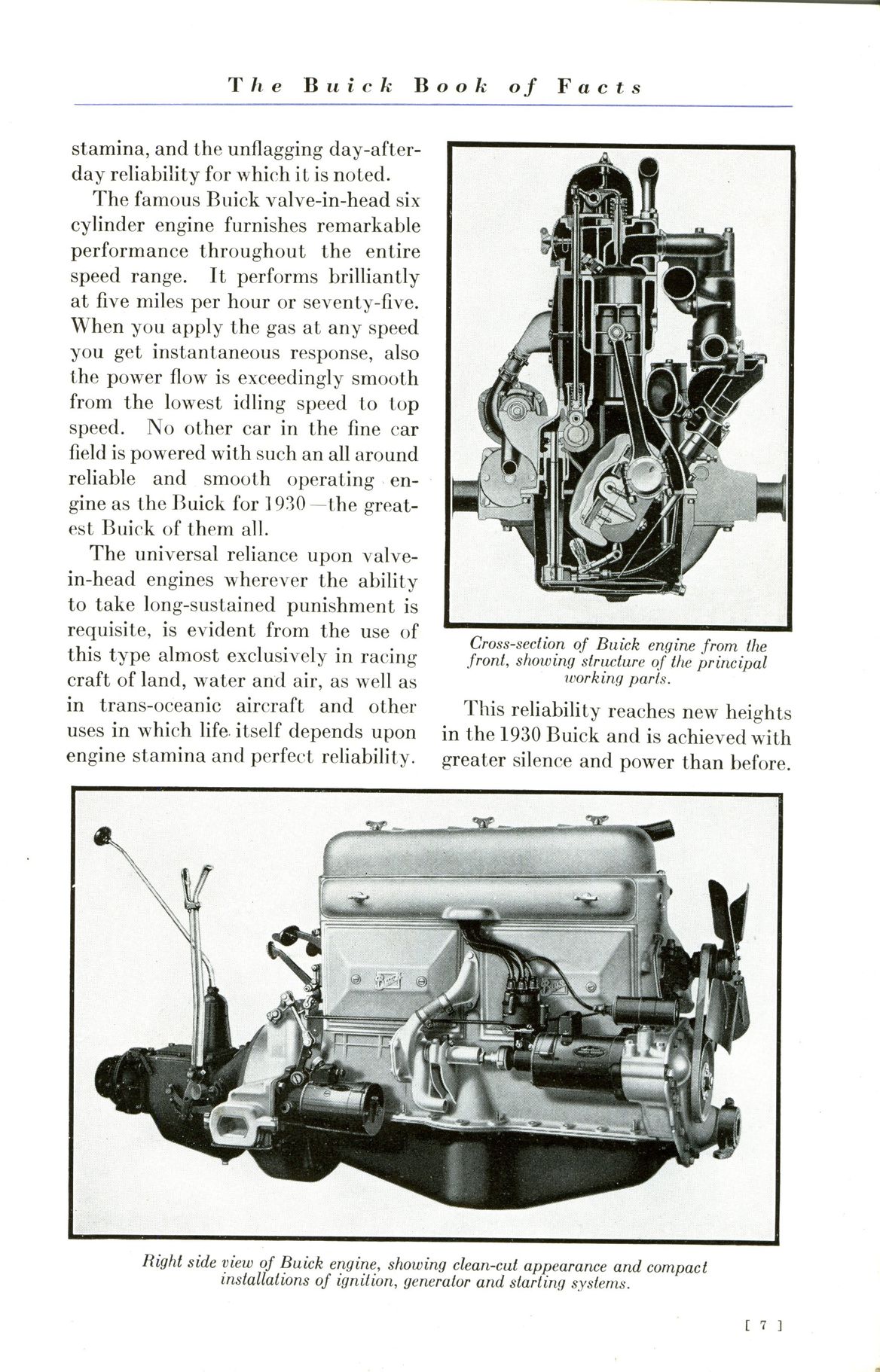 The Buick Book of Facts

stamina, and the unflagging day-after-day reliability for which it is noted.

The famous Buick valve-in-head six cylinder engine furnishes remarkable performance throughout the entire speed range. It performs brilliantly at five miles per hour or seventy-five. When you apply the gas at any speed you get instantaneous response, also the power flow is exceedingly smooth from the lowest idling speed to top speed. No other car in the fine car field is powered with such an all around reliable and smooth operating engine as the Buick for 1930—the greatest Buick of them all.

The universal reliance upon valve-in-head engines wherever the ability to take long-sustained punishment is requisite, is evident from the use of this type almost exclusively in racing craft of land, water and air, as well as in trans-oceanic aircraft and other uses in which life itself depends upon engine stamina and perfect reliability.

Cross-section of Buick engine from the front, showing structure of the principal working parts.

This reliability reaches new heights in the 1930 Buick and is achieved with greater silence and power than before.

Right side view of Buick engine, showing clean-cut appearance and compact installations of ignition, generator and starting systems.

[ 7 ]